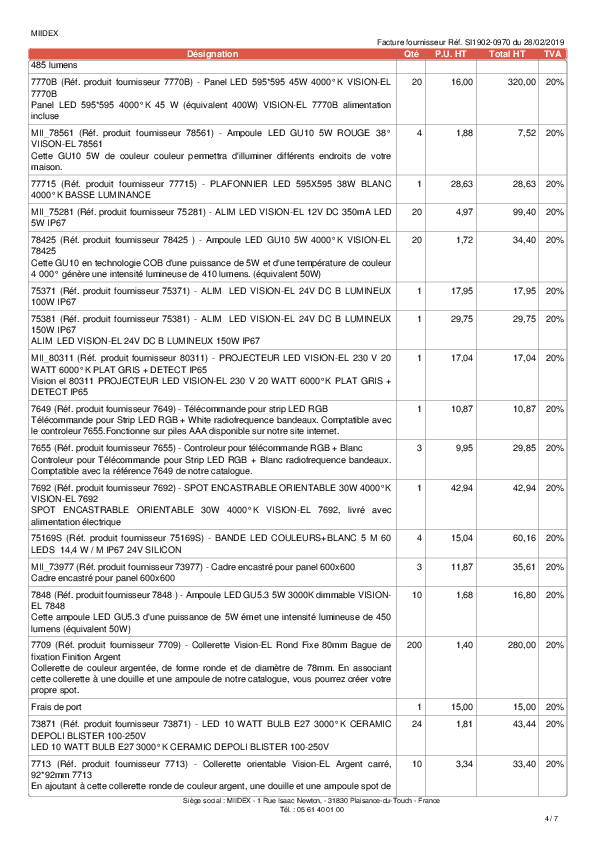 MIIDEX

Facture fournisseur Réf. SI1902-0970 du 28/02/2019

| Désignation | Qté | P.U. HT | Total HT | TVA |
|---|---|---|---|---|
| 485 lumens | | | | |
| 7770B (Réf. produit fournisseur 7770B) - Panel LED 595*595 45W 4000°K VISION-EL 7770B Panel LED 595*595 4000°K 45 W (équivalent 400W) VISION-EL 7770B alimentation incluse | 20 | 16,00 | 320,00 | 20% |
| MII_78561 (Réf. produit fournisseur 78561) - Ampoule LED GU10 5W ROUGE 38° VIISON-EL 78561 Cette GU10 5W de couleur couleur permettra d'illuminer différents endroits de votre maison. | 4 | 1,88 | 7,52 | 20% |
| 77715 (Réf. produit fournisseur 77715) - PLAFONNIER LED 595X595 38W BLANC 4000°K BASSE LUMINANCE | 1 | 28,63 | 28,63 | 20% |
| MII_75281 (Réf. produit fournisseur 75281) - ALIM LED VISION-EL 12V DC 350mA LED 5W IP67 | 20 | 4,97 | 99,40 | 20% |
| 78425 (Réf. produit fournisseur 78425 ) - Ampoule LED GU10 5W 4000°K VISION-EL 78425 Cette GU10 en technologie COB d'une puissance de 5W et d'une température de couleur 4 000° génère une intensité lumineuse de 410 lumens. (équivalent 50W) | 20 | 1,72 | 34,40 | 20% |
| 75371 (Réf. produit fournisseur 75371) - ALIM LED VISION-EL 24V DC B LUMINEUX 100W IP67 | 1 | 17,95 | 17,95 | 20% |
| 75381 (Réf. produit fournisseur 75381) - ALIM LED VISION-EL 24V DC B LUMINEUX 150W IP67 ALIM LED VISION-EL 24V DC B LUMINEUX 150W IP67 | 1 | 29,75 | 29,75 | 20% |
| MII_80311 (Réf. produit fournisseur 80311) - PROJECTEUR LED VISION-EL 230 V 20 WATT 6000°K PLAT GRIS + DETECT IP65 Vision el 80311 PROJECTEUR LED VISION-EL 230 V 20 WATT 6000°K PLAT GRIS + DETECT IP65 | 1 | 17,04 | 17,04 | 20% |
| 7649 (Réf. produit fournisseur 7649) - Télécommande pour strip LED RGB Télécommande pour Strip LED RGB + White radiofrequence bandeaux. Comptatible avec le controleur 7655.Fonctionne sur piles AAA disponible sur notre site internet. | 1 | 10,87 | 10,87 | 20% |
| 7655 (Réf. produit fournisseur 7655) - Controleur pour télécommande RGB + Blanc Controleur pour Télécommande pour Strip LED RGB + Blanc radiofrequence bandeaux. Comptatible avec la référence 7649 de notre catalogue. | 3 | 9,95 | 29,85 | 20% |
| 7692 (Réf. produit fournisseur 7692) - SPOT ENCASTRABLE ORIENTABLE 30W 4000°K VISION-EL 7692 SPOT ENCASTRABLE ORIENTABLE 30W 4000°K VISION-EL 7692, livré avec alimentation électrique | 1 | 42,94 | 42,94 | 20% |
| 75169S (Réf. produit fournisseur 75169S) - BANDE LED COULEURS+BLANC 5 M 60 LEDS 14,4 W / M IP67 24V SILICON | 4 | 15,04 | 60,16 | 20% |
| MII_73977 (Réf. produit fournisseur 73977) - Cadre encastré pour panel 600x600 Cadre encastré pour panel 600x600 | 3 | 11,87 | 35,61 | 20% |
| 7848 (Réf. produit fournisseur 7848 ) - Ampoule LED GU5.3 5W 3000K dimmable VISION-EL 7848 Cette ampoule LED GU5.3 d'une puissance de 5W émet une intensité lumineuse de 450 lumens (équivalent 50W) | 10 | 1,68 | 16,80 | 20% |
| 7709 (Réf. produit fournisseur 7709) - Collerette Vision-EL Rond Fixe 80mm Bague de fixation Finition Argent Collerette de couleur argentée, de forme ronde et de diamètre de 78mm. En associant cette collerette à une douille et une ampoule de notre catalogue, vous pourrez créer votre propre spot. | 200 | 1,40 | 280,00 | 20% |
| Frais de port | 1 | 15,00 | 15,00 | 20% |
| 73871 (Réf. produit fournisseur 73871) - LED 10 WATT BULB E27 3000°K CERAMIC DEPOLI BLISTER 100-250V LED 10 WATT BULB E27 3000°K CERAMIC DEPOLI BLISTER 100-250V | 24 | 1,81 | 43,44 | 20% |
| 7713 (Réf. produit fournisseur 7713) - Collerette orientable Vision-EL Argent carré, 92*92mm 7713 En ajoutant à cette collerette ronde de couleur argent, une douille et une ampoule spot de | 10 | 3,34 | 33,40 | 20% |

Siège social : MIIDEX - 1 Rue Isaac Newton, - 31830 Plaisance-du-Touch - France
Tél. : 05 61 40 01 00

4 / 7